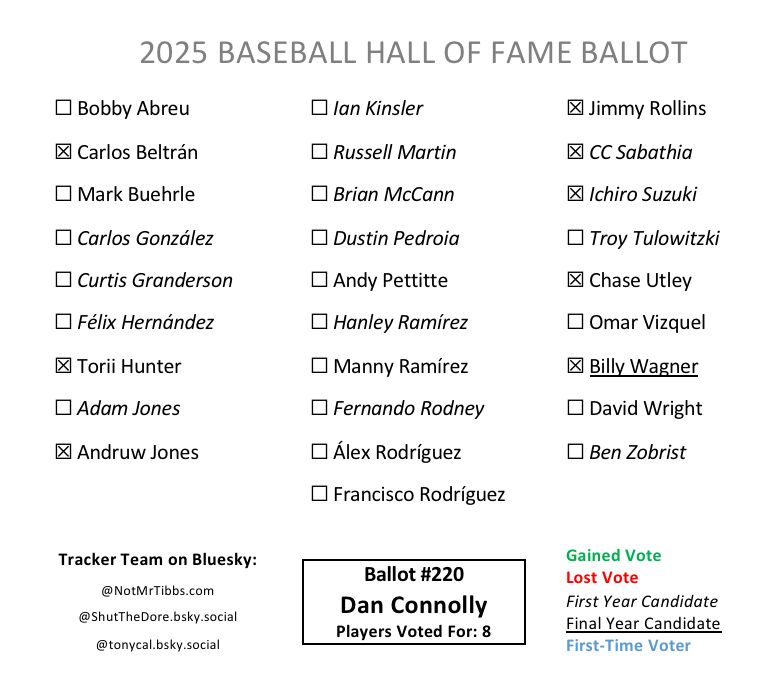 2025 BASEBALL HALL OF FAME BALLOT

☐ Bobby Abreu
☒ Carlos Beltrán
☐ Mark Buehrle
☐ Carlos González
☐ Curtis Granderson
☐ Félix Hernández
☒ Torii Hunter
☐ Adam Jones
☒ Andruw Jones

☐ Ian Kinsler
☐ Russell Martin
☐ Brian McCann
☐ Dustin Pedroia
☐ Andy Pettitte
☐ Hanley Ramírez
☐ Manny Ramírez
☐ Fernando Rodney
☐ Álex Rodríguez
☐ Francisco Rodríguez

☒ Jimmy Rollins
☒ CC Sabathia
☒ Ichiro Suzuki
☐ Troy Tulowitzki
☒ Chase Utley
☐ Omar Vizquel
☒ Billy Wagner
☐ David Wright
☐ Ben Zobrist

Tracker Team on Bluesky:
@NotMrTibbs.com
@ShutTheDore.bsky.social
@tonycal.bsky.social

Ballot #220
Dan Connolly
Players Voted For: 8

Gained Vote
Lost Vote
First Year Candidate
Final Year Candidate
First-Time Voter